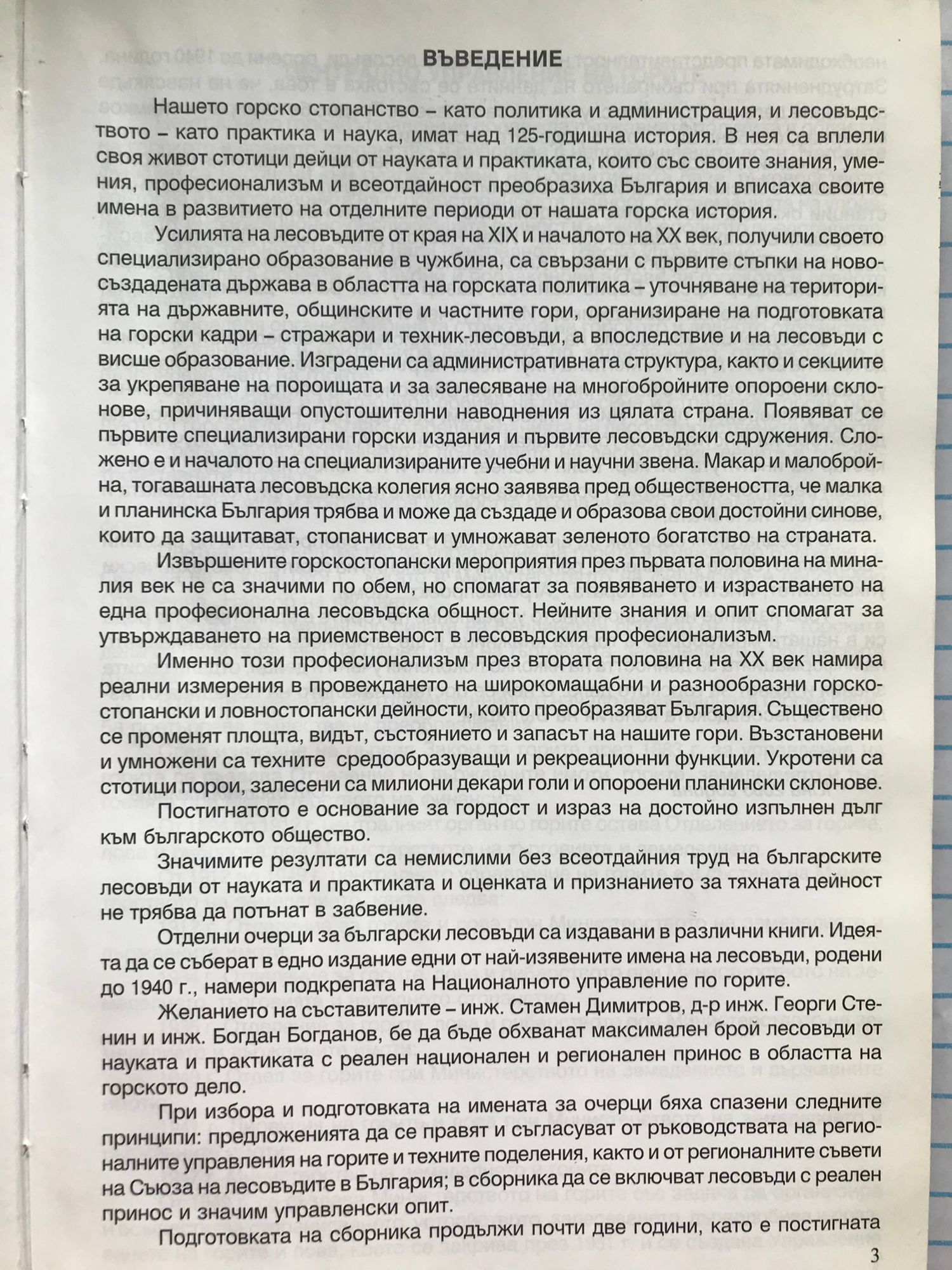 ВЪВЕДЕНИЕ

Нашето горско стопанство – като политика и администрация, и лесовъдството – като практика и наука, имат над 125-годишна история. В нея са вплели своя живот стотици дейци от науката и практиката, които със своите знания, умения, професионализъм и всеотдайност преобразиха България и вписаха своите имена в развитието на отделните периоди от нашата горска история.

Усилията на лесовъдите от края на XIX и началото на XX век, получили своето специализирано образование в чужбина, са свързани с първите стъпки на новосъздадената държава в областта на горската политика – уточняване на територията на държавните, общинските и частните гори, организиране на подготовката на горски кадри – стражари и техник-лесовъди, а впоследствие и на лесовъди с висше образование. Изградени са административната структура, както и секциите за укрепяване на пороищата и за залесяване на многобройните опороени склонове, причиняващи опустошителни наводнения из цялата страна. Появяват се първите специализирани горски издания и първите лесовъдски сдружения. Сложено е и началото на специализираните учебни и научни звена. Макар и малобройна, тогавашната лесовъдска колегия ясно заявява пред обществеността, че малка и планинска България трябва и може да създаде и образова свои достойни синове, които да защитават, стопанисват и умножават зеленото богатство на страната.

Извършените горскостопански мероприятия през първата половина на миналия век не са значими по обем, но спомагат за появяването и израстването на една професионална лесовъдска общност. Нейните знания и опит спомагат за утвърждаването на приемственост в лесовъдския професионализъм.

Именно този професионализъм през втората половина на XX век намира реални измерения в провеждането на широкомащабни и разнообразни горскостопански и ловностопански дейности, които преобразяват България. Съществено се променят площта, видът, състоянието и запасът на нашите гори. Възстановени и умножени са техните средообразуващи и рекреационни функции. Укротени са стотици порои, залесени са милиони декари голи и опороени планински склонове.

Постигнатото е основание за гордост и израз на достойно изпълнен дълг към българското общество.

Значимите резултати са немислими без всеотдайния труд на българските лесовъди от науката и практиката и оценката и признанието за тяхната дейност не трябва да потънат в забвение.

Отделни очерци за български лесовъди са издавани в различни книги. Идеята да се съберат в едно издание едни от най-изявените имена на лесовъди, родени до 1940 г., намери подкрепата на Националното управление по горите.

Желанието на съставителите – инж. Стамен Димитров, д-р инж. Георги Стенин и инж. Богдан Богданов, бе да бъде обхванат максимален брой лесовъди от науката и практиката с реален национален и регионален принос в областта на горското дело.

При избора и подготовката на имената за очерци бяха спазени следните принципи: предложенията да се правят и съгласуват от ръководствата на регионалните управления на горите и техните поделения, както и от регионалните съвети на Съюза на лесовъдите в България; в сборника да се включват лесовъди с реален принос и значим управленски опит.

Подготовката на сборника продължи почти две години, като е постигната

3